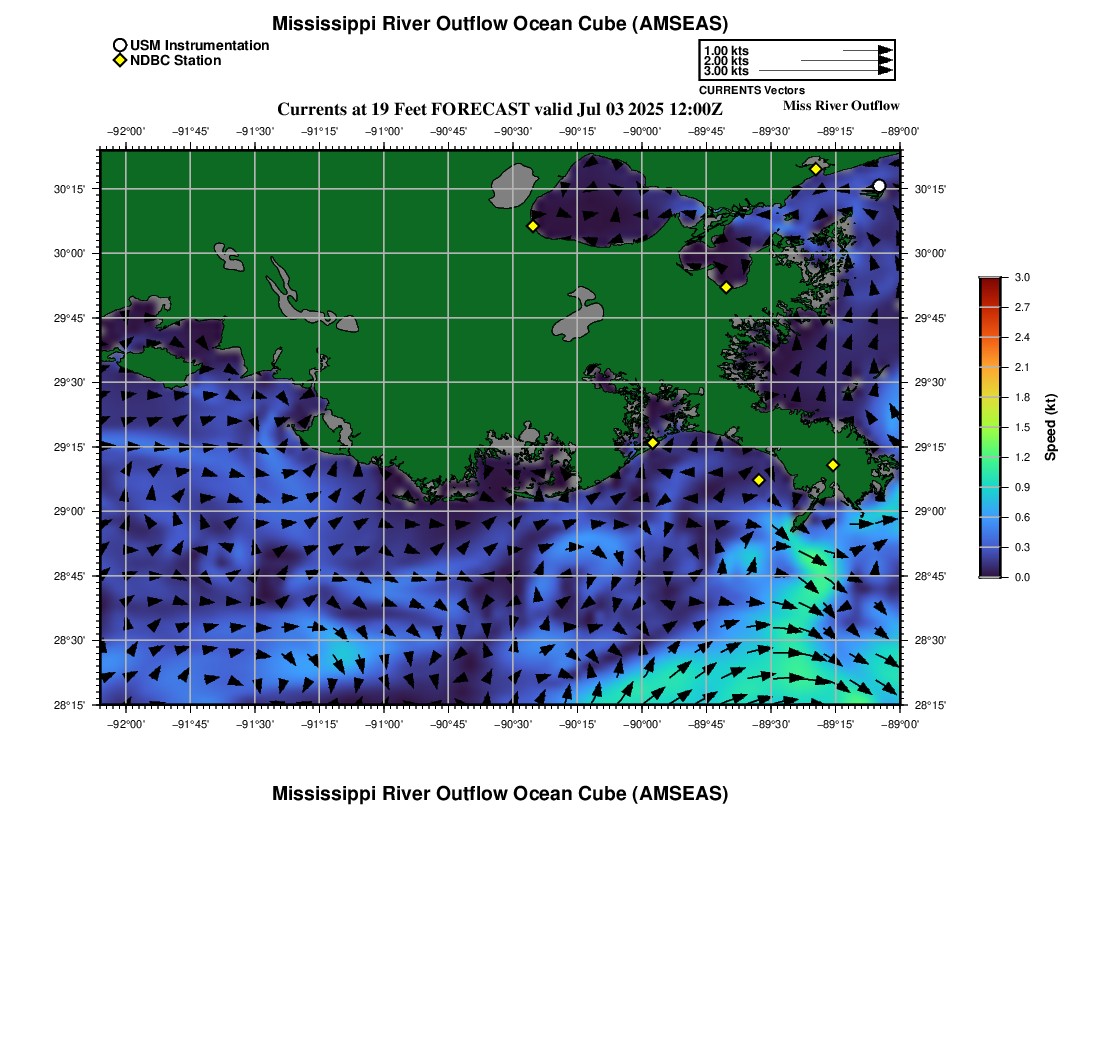 Mississippi River Outflow Ocean Cube (AMSEAS)

USM Instrumentation
NDBC Station

1.00 kts
2.00 kts
3.00 kts
CURRENTS Vectors

Currents at 19 Feet FORECAST valid Jul 03 2025 12:00Z

Miss River Outflow

−92°00' −91°45' −91°30' −91°15' −91°00' −90°45' −90°30' −90°15' −90°00' −89°45' −89°30' −89°15' −89°00'

30°15' 30°00' 29°45' 29°30' 29°15' 29°00' 28°45' 28°30' 28°15'

30°15' 30°00' 29°45' 29°30' 29°15' 29°00' 28°45' 28°30' 28°15'

−92°00' −91°45' −91°30' −91°15' −91°00' −90°45' −90°30' −90°15' −90°00' −89°45' −89°30' −89°15' −89°00'

3.0
2.7
2.4
2.1
1.8
1.5
1.2
0.9
0.6
0.3
0.0
Speed (kt)

Mississippi River Outflow Ocean Cube (AMSEAS)